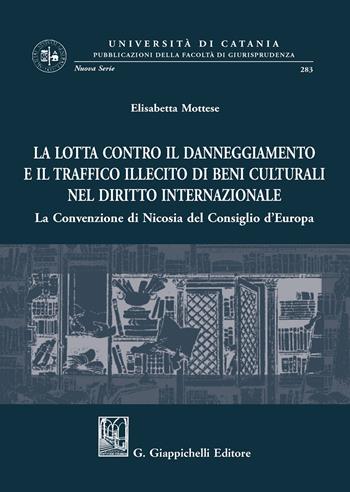 UNIVERSITÀ DI CATANIA
PUBBLICAZIONI DELLA FACOLTÀ DI GIURISPRUDENZA
Nuova Serie
283

Elisabetta Mottese

LA LOTTA CONTRO IL DANNEGGIAMENTO E IL TRAFFICO ILLECITO DI BENI CULTURALI NEL DIRITTO INTERNAZIONALE
La Convenzione di Nicosia del Consiglio d'Europa

G. Giappichelli Editore